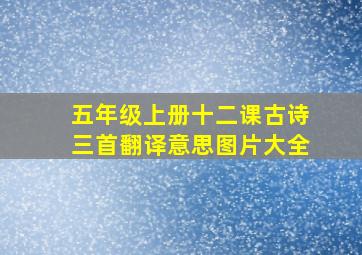 五年级上册十二课古诗三首翻译意思图片大全